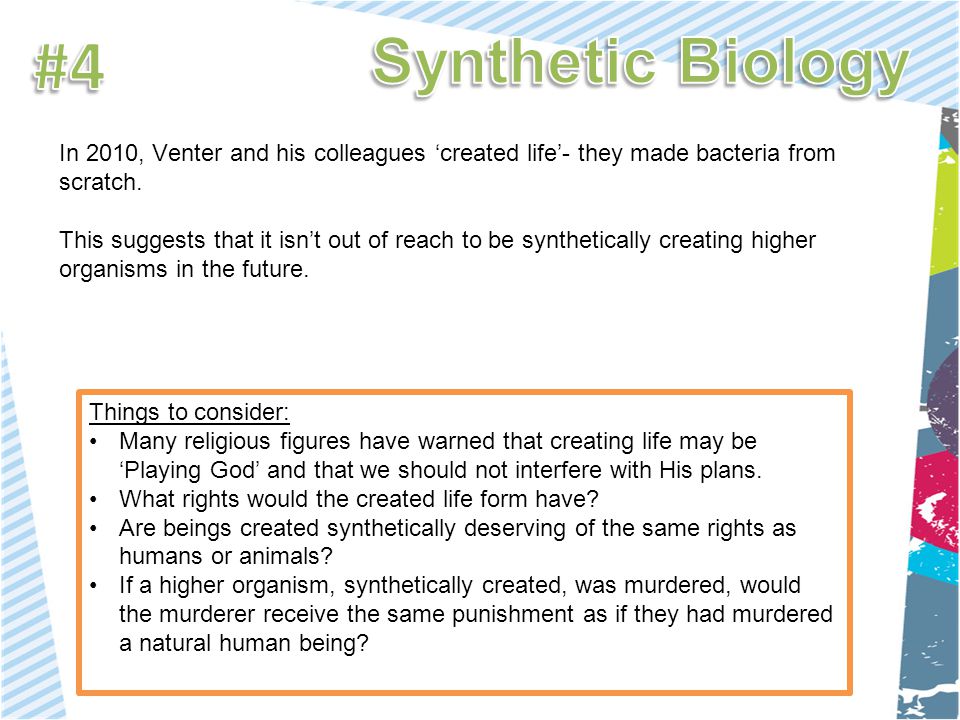 #4 Synthetic Biology

In 2010, Venter and his colleagues ‘created life’- they made bacteria from scratch.

This suggests that it isn’t out of reach to be synthetically creating higher organisms in the future.

Things to consider:
• Many religious figures have warned that creating life may be ‘Playing God’ and that we should not interfere with His plans.
• What rights would the created life form have?
• Are beings created synthetically deserving of the same rights as humans or animals?
• If a higher organism, synthetically created, was murdered, would the murderer receive the same punishment as if they had murdered a natural human being?